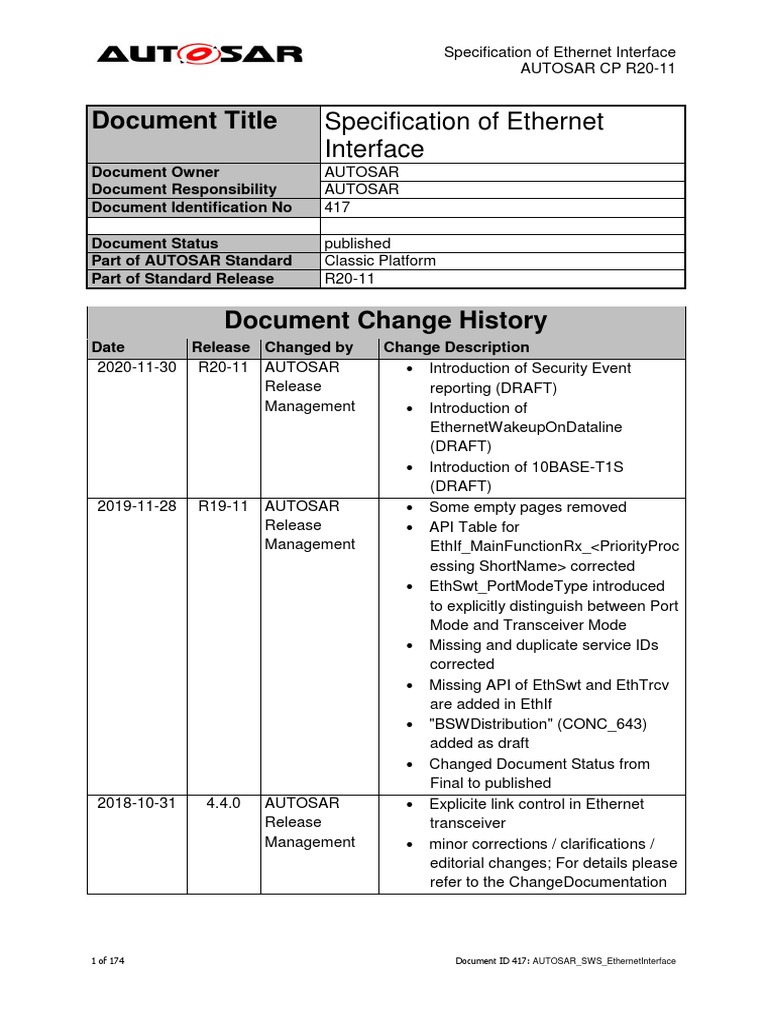 AUTOSAR

Specification of Ethernet Interface
AUTOSAR CP R20-11

| Document Title | Specification of Ethernet Interface |
|---|---|
| Document Owner | AUTOSAR |
| Document Responsibility | AUTOSAR |
| Document Identification No | 417 |
| | |
| Document Status | published |
| Part of AUTOSAR Standard | Classic Platform |
| Part of Standard Release | R20-11 |

Document Change History

| Date | Release | Changed by | Change Description |
|---|---|---|---|
| 2020-11-30 | R20-11 | AUTOSAR Release Management | • Introduction of Security Event reporting (DRAFT) • Introduction of EthernetWakeupOnDataline (DRAFT) • Introduction of 10BASE-T1S (DRAFT) |
| 2019-11-28 | R19-11 | AUTOSAR Release Management | • Some empty pages removed • API Table for EthIf_MainFunctionRx_<PriorityProcessing ShortName> corrected • EthSwt_PortModeType introduced to explicitly distinguish between Port Mode and Transceiver Mode • Missing and duplicate service IDs corrected • Missing API of EthSwt and EthTrcv are added in EthIf • "BSWDistribution" (CONC_643) added as draft • Changed Document Status from Final to published |
| 2018-10-31 | 4.4.0 | AUTOSAR Release Management | • Explicite link control in Ethernet transceiver • minor corrections / clarifications / editorial changes; For details please refer to the ChangeDocumentation |

1 of 174

Document ID 417: AUTOSAR_SWS_EthernetInterface